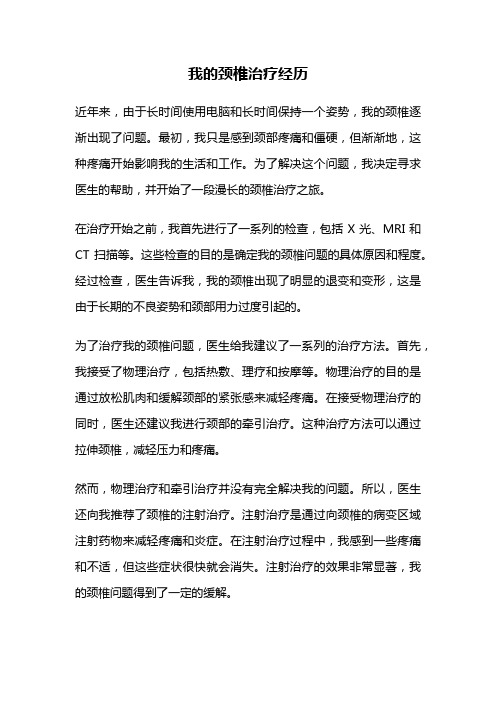 我的颈椎治疗经历

近年来，由于长时间使用电脑和长时间保持一个姿势，我的颈椎逐渐出现了问题。最初，我只是感到颈部疼痛和僵硬，但渐渐地，这种疼痛开始影响我的生活和工作。为了解决这个问题，我决定寻求医生的帮助，并开始了一段漫长的颈椎治疗之旅。

在治疗开始之前，我首先进行了一系列的检查，包括 X 光、MRI 和 CT 扫描等。这些检查的目的是确定我的颈椎问题的具体原因和程度。经过检查，医生告诉我，我的颈椎出现了明显的退变和变形，这是由于长期的不良姿势和颈部用力过度引起的。

为了治疗我的颈椎问题，医生给我建议了一系列的治疗方法。首先，我接受了物理治疗，包括热敷、理疗和按摩等。物理治疗的目的是通过放松肌肉和缓解颈部的紧张感来减轻疼痛。在接受物理治疗的同时，医生还建议我进行颈部的牵引治疗。这种治疗方法可以通过拉伸颈椎，减轻压力和疼痛。

然而，物理治疗和牵引治疗并没有完全解决我的问题。所以，医生还向我推荐了颈椎的注射治疗。注射治疗是通过向颈椎的病变区域注射药物来减轻疼痛和炎症。在注射治疗过程中，我感到一些疼痛和不适，但这些症状很快就会消失。注射治疗的效果非常显著，我的颈椎问题得到了一定的缓解。